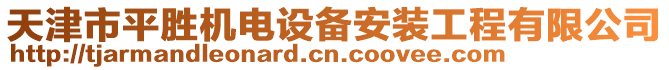 天津市平胜机电设备安装工程有限公司
http://tjarmandleonard.cn.coovee.com